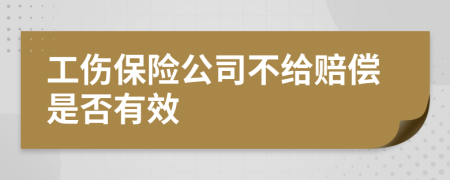 工伤保险公司不给赔偿是否有效